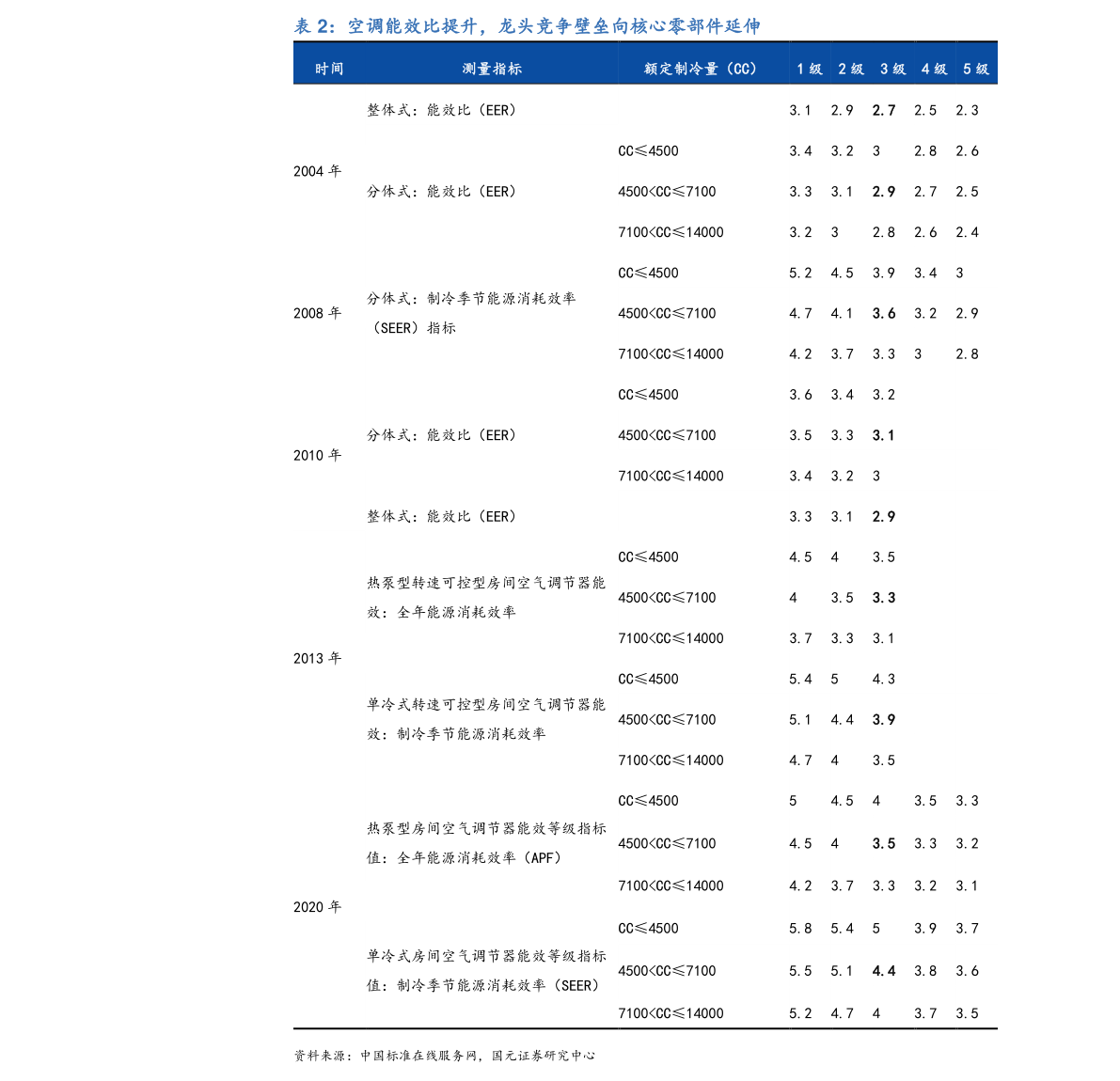 表 2：空调能效比提升，龙头竞争壁垒向核心零部件延伸

| 时间 | 测量指标 | 额定制冷量（CC） | 1 级 | 2 级 | 3 级 | 4 级 | 5 级 |
|---|---|---|---|---|---|---|---|
| 2004 年 | 整体式：能效比（EER） | | 3.1 | 2.9 | 2.7 | 2.5 | 2.3 |
| | 分体式：能效比（EER） | CC≤4500 | 3.4 | 3.2 | 3 | 2.8 | 2.6 |
| | | 4500<CC≤7100 | 3.3 | 3.1 | 2.9 | 2.7 | 2.5 |
| | | 7100<CC≤14000 | 3.2 | 3 | 2.8 | 2.6 | 2.4 |
| 2008 年 | 分体式：制冷季节能源消耗效率（SEER）指标 | CC≤4500 | 5.2 | 4.5 | 3.9 | 3.4 | 3 |
| | | 4500<CC≤7100 | 4.7 | 4.1 | 3.6 | 3.2 | 2.9 |
| | | 7100<CC≤14000 | 4.2 | 3.7 | 3.3 | 3 | 2.8 |
| 2010 年 | 分体式：能效比（EER） | CC≤4500 | 3.6 | 3.4 | 3.2 | | |
| | | 4500<CC≤7100 | 3.5 | 3.3 | 3.1 | | |
| | | 7100<CC≤14000 | 3.4 | 3.2 | 3 | | |
| | 整体式：能效比（EER） | | 3.3 | 3.1 | 2.9 | | |
| 2013 年 | 热泵型转速可控型房间空气调节器能效：全年能源消耗效率 | CC≤4500 | 4.5 | 4 | 3.5 | | |
| | | 4500<CC≤7100 | 4 | 3.5 | 3.3 | | |
| | | 7100<CC≤14000 | 3.7 | 3.3 | 3.1 | | |
| | 单冷式转速可控型房间空气调节器能效：制冷季节能源消耗效率 | CC≤4500 | 5.4 | 5 | 4.3 | | |
| | | 4500<CC≤7100 | 5.1 | 4.4 | 3.9 | | |
| | | 7100<CC≤14000 | 4.7 | 4 | 3.5 | | |
| 2020 年 | 热泵型房间空气调节器能效等级指标值：全年能源消耗效率（APF） | CC≤4500 | 5 | 4.5 | 4 | 3.5 | 3.3 |
| | | 4500<CC≤7100 | 4.5 | 4 | 3.5 | 3.3 | 3.2 |
| | | 7100<CC≤14000 | 4.2 | 3.7 | 3.3 | 3.2 | 3.1 |
| | 单冷式房间空气调节器能效等级指标值：制冷季节能源消耗效率（SEER） | CC≤4500 | 5.8 | 5.4 | 5 | 3.9 | 3.7 |
| | | 4500<CC≤7100 | 5.5 | 5.1 | 4.4 | 3.8 | 3.6 |
| | | 7100<CC≤14000 | 5.2 | 4.7 | 4 | 3.7 | 3.5 |

资料来源：中国标准在线服务网，国元证券研究中心